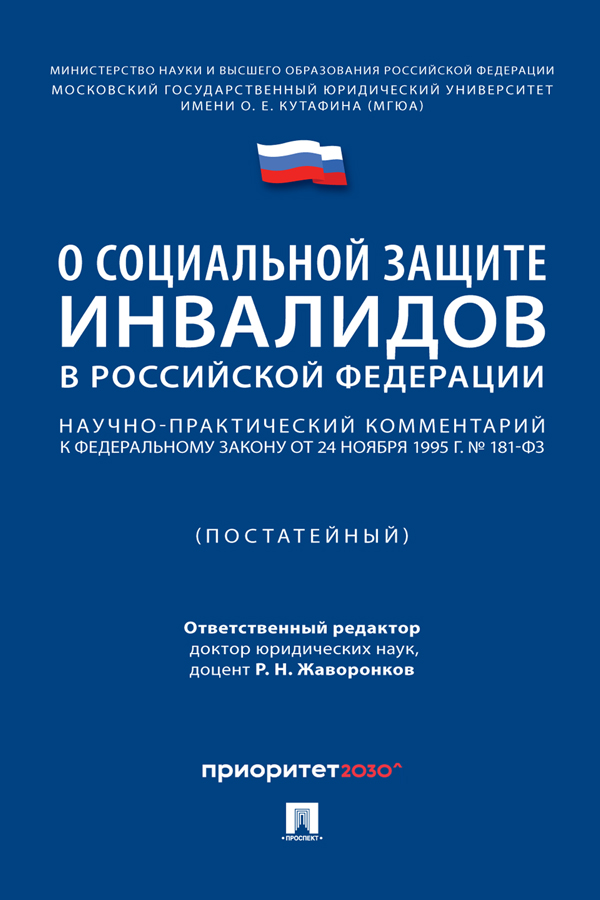 МИНИСТЕРСТВО НАУКИ И ВЫСШЕГО ОБРАЗОВАНИЯ РОССИЙСКОЙ ФЕДЕРАЦИИ
МОСКОВСКИЙ ГОСУДАРСТВЕННЫЙ ЮРИДИЧЕСКИЙ УНИВЕРСИТЕТ
ИМЕНИ О. Е. КУТАФИНА (МГЮА)

О СОЦИАЛЬНОЙ ЗАЩИТЕ
ИНВАЛИДОВ
В РОССИЙСКОЙ ФЕДЕРАЦИИ

НАУЧНО-ПРАКТИЧЕСКИЙ КОММЕНТАРИЙ
К ФЕДЕРАЛЬНОМУ ЗАКОНУ ОТ 24 НОЯБРЯ 1995 Г. № 181-ФЗ

(ПОСТАТЕЙНЫЙ)

Ответственный редактор
доктор юридических наук,
доцент Р. Н. Жаворонков

приоритет2030^

ПРОСПЕКТ